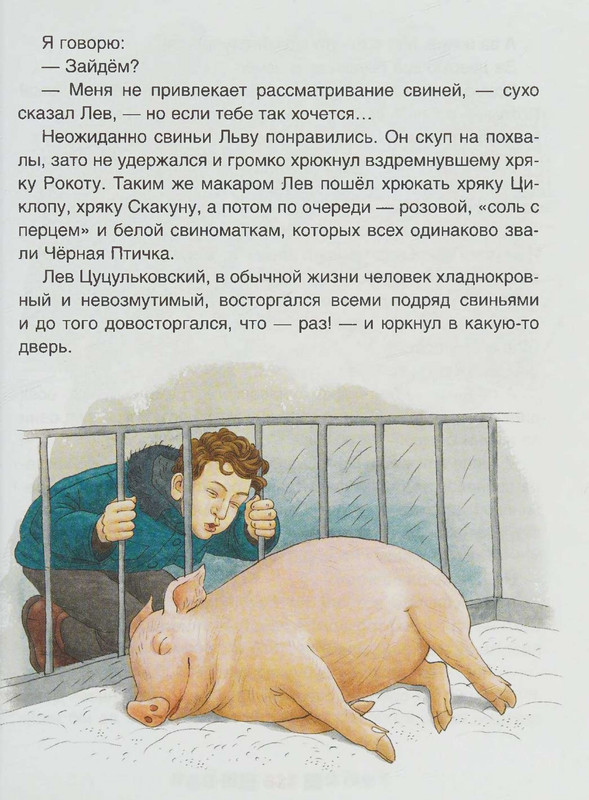 Я говорю:

— Зайдём?

— Меня не привлекает рассматривание свиней, — сухо сказал Лев, — но если тебе так хочется…

Неожиданно свиньи Льву понравились. Он скуп на похвалы, зато не удержался и громко хрюкнул вздремнувшему хряку Рокоту. Таким же макаром Лев пошёл хрюкать хряку Циклопу, хряку Скакуну, а потом по очереди — розовой, «соль с перцем» и белой свиноматкам, которых всех одинаково звали Чёрная Птичка.

Лев Цуцульковский, в обычной жизни человек хладнокровный и невозмутимый, восторгался всеми подряд свиньями и до того довосторгался, что — раз! — и юркнул в какую-то дверь.